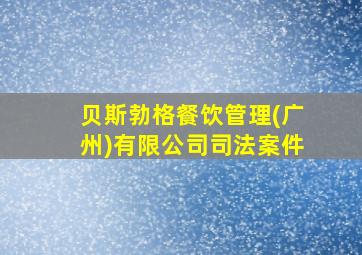 贝斯勃格餐饮管理(广州)有限公司司法案件